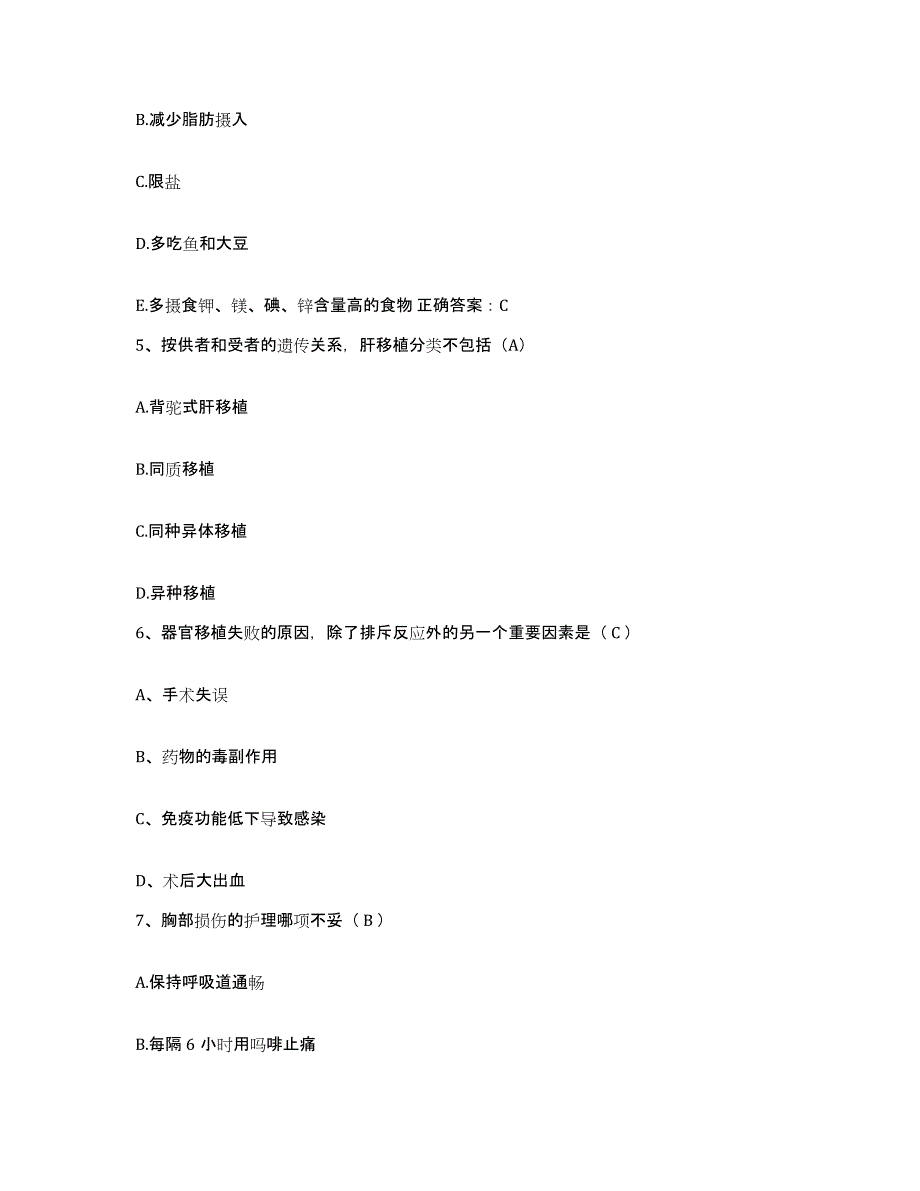 B.减少脂肪摄入

C.限盐

D.多吃鱼和大豆

E.多摄食钾、镁、碘、锌含量高的食物 正确答案：C

5、按供者和受者的遗传关系，肝移植分类不包括（A）

A.背驼式肝移植

B.同质移植

C.同种异体移植

D.异种移植

6、器官移植失败的原因，除了排斥反应外的另一个重要因素是（ C ）

A、手术失误

B、药物的毒副作用

C、免疫功能低下导致感染

D、术后大出血

7、胸部损伤的护理哪项不妥（ B ）

A.保持呼吸道通畅

B.每隔 6 小时用吗啡止痛